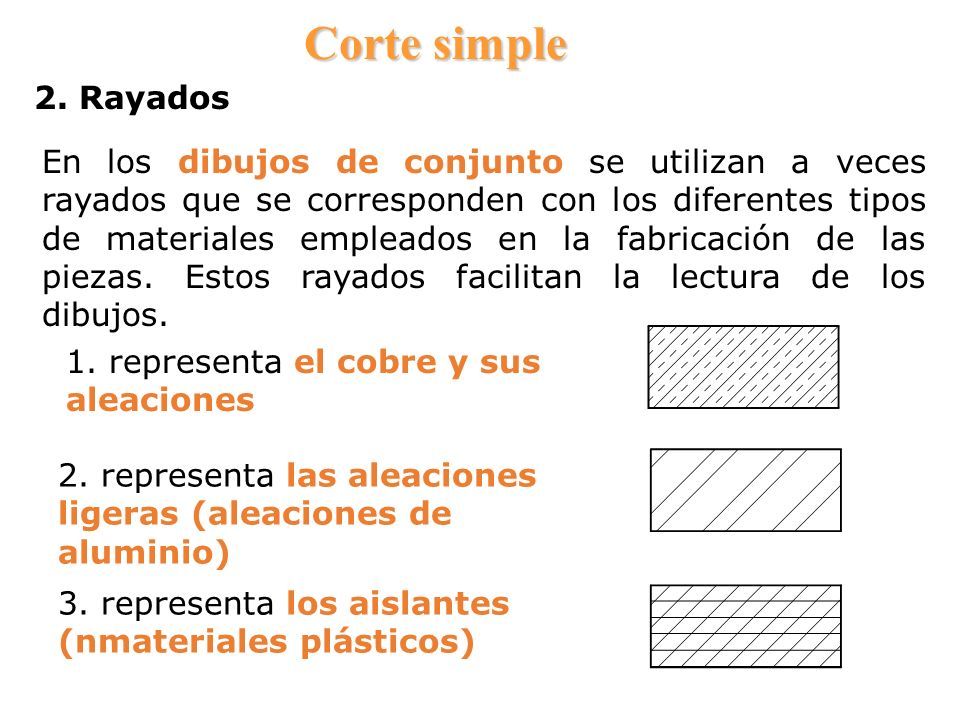 Corte simple

2. Rayados

En los dibujos de conjunto se utilizan a veces rayados que se corresponden con los diferentes tipos de materiales empleados en la fabricación de las piezas. Estos rayados facilitan la lectura de los dibujos.

1. representa el cobre y sus aleaciones

2. representa las aleaciones ligeras (aleaciones de aluminio)

3. representa los aislantes (nmateriales plásticos)